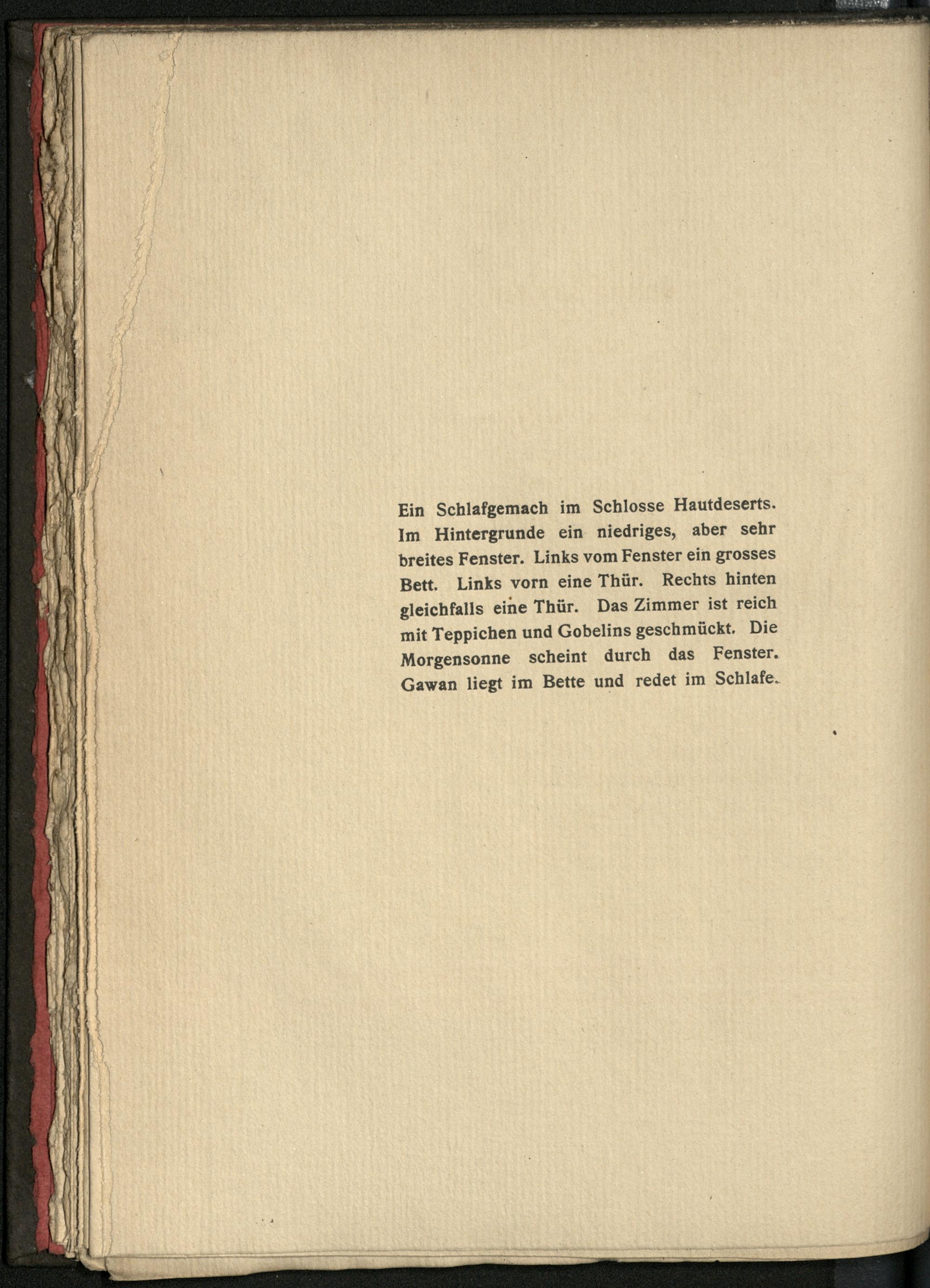 Ein Schlafgemach im Schlosse Hautdeserts. Im Hintergrunde ein niedriges, aber sehr breites Fenster. Links vom Fenster ein grosses Bett. Links vorn eine Thür. Rechts hinten gleichfalls eine Thür. Das Zimmer ist reich mit Teppichen und Gobelins geschmückt. Die Morgensonne scheint durch das Fenster. Gawan liegt im Bette und redet im Schlafe.